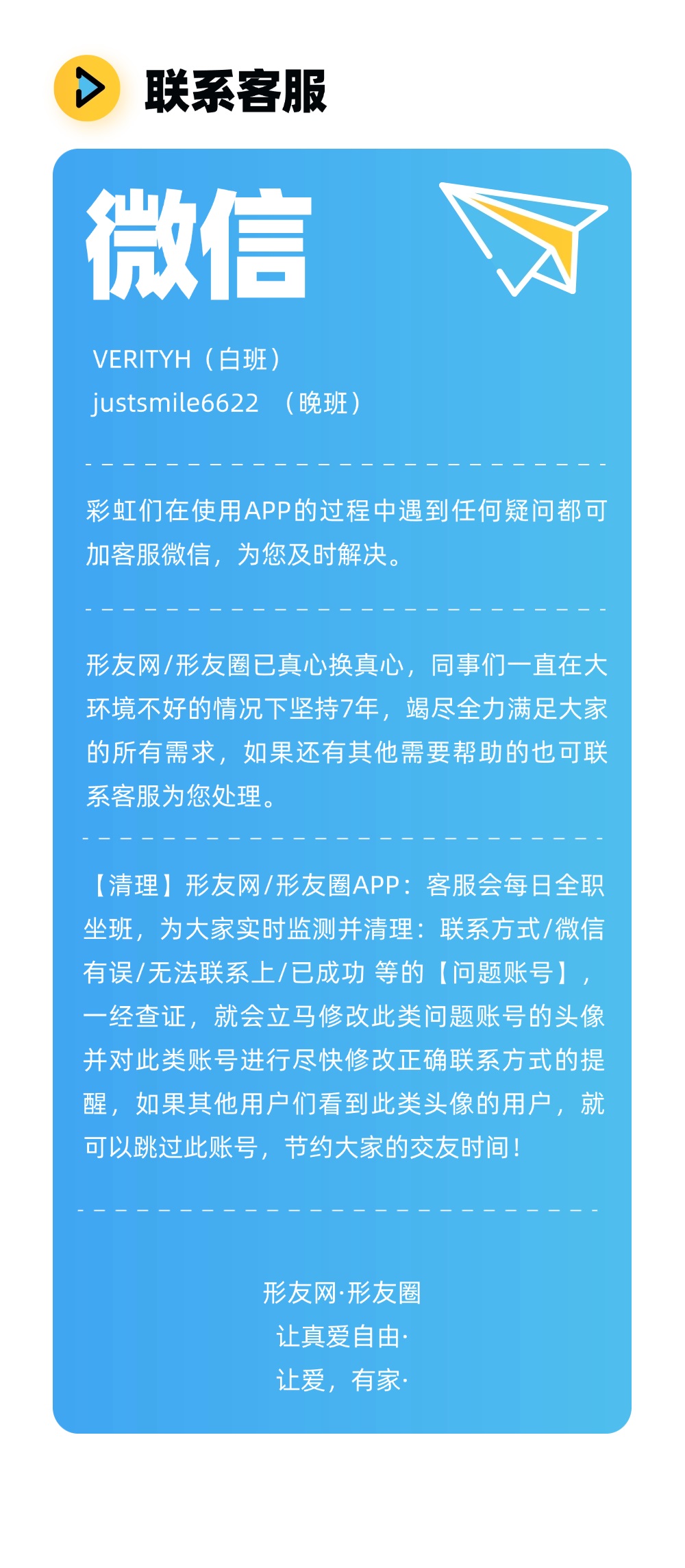 联系客服

微信

VERITYH（白班）
justsmile6622 （晚班）

彩虹们在使用APP的过程中遇到任何疑问都可加客服微信，为您及时解决。

形友网/形友圈已真心换真心，同事们一直在大环境不好的情况下坚持7年，竭尽全力满足大家的所有需求，如果还有其他需要帮助的也可联系客服为您处理。

【清理】形友网/形友圈APP：客服会每日全职坐班，为大家实时监测并清理：联系方式/微信有误/无法联系上/已成功 等的【问题账号】，一经查证，就会立马修改此类问题账号的头像并对此类账号进行尽快修改正确联系方式的提醒，如果其他用户们看到此类头像的用户，就可以跳过此账号，节约大家的交友时间！

形友网·形友圈
让真爱自由·
让爱，有家·